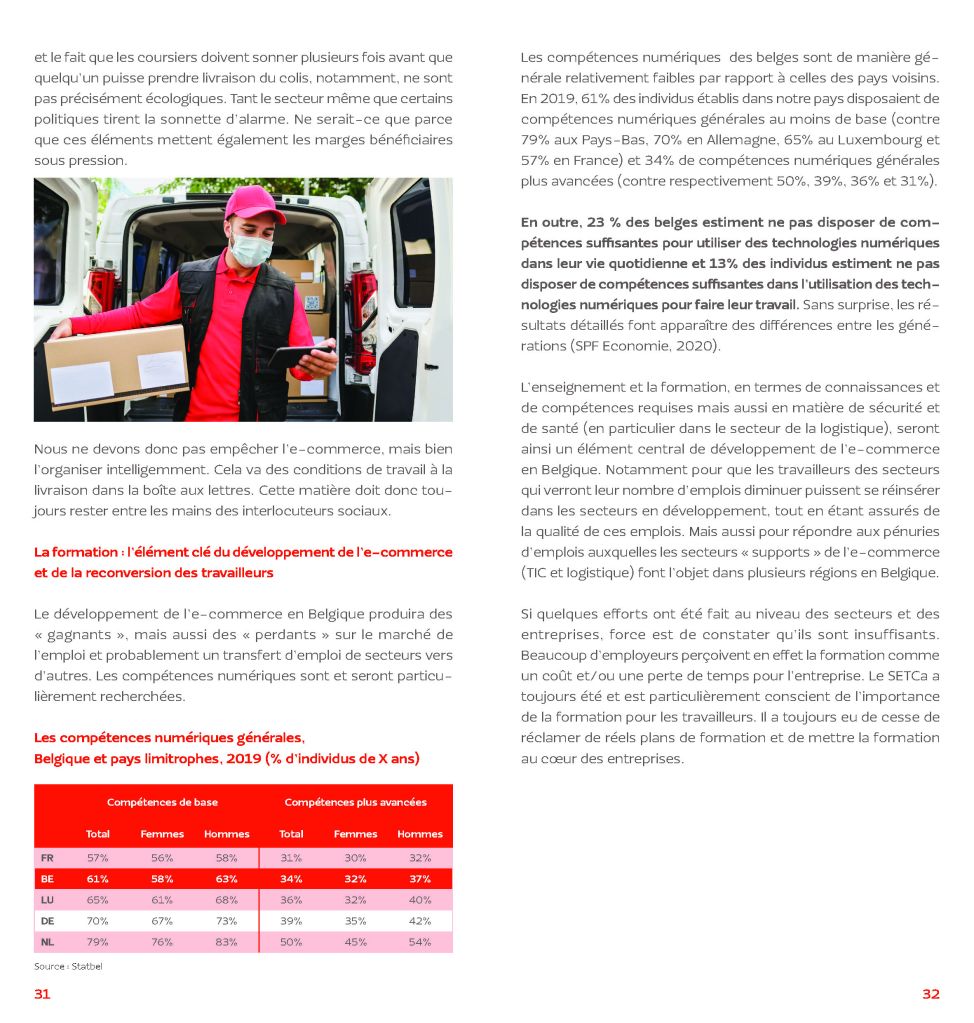 et le fait que les coursiers doivent sonner plusieurs fois avant que quelqu'un puisse prendre livraison du colis, notamment, ne sont pas précisément écologiques. Tant le secteur même que certains politiques tirent la sonnette d'alarme. Ne serait-ce que parce que ces éléments mettent également les marges bénéficiaires sous pression.

Nous ne devons donc pas empêcher l'e-commerce, mais bien l'organiser intelligemment. Cela va des conditions de travail à la livraison dans la boîte aux lettres. Cette matière doit donc toujours rester entre les mains des interlocuteurs sociaux.

La formation : l'élément clé du développement de l'e-commerce et de la reconversion des travailleurs

Le développement de l'e-commerce en Belgique produira des « gagnants », mais aussi des « perdants » sur le marché de l'emploi et probablement un transfert d'emploi de secteurs vers d'autres. Les compétences numériques sont et seront particulièrement recherchées.

Les compétences numériques générales, Belgique et pays limitrophes, 2019 (% d'individus de X ans)

| | Compétences de base | | | Compétences plus avancées | | |
|---|---|---|---|---|---|---|
| | Total | Femmes | Hommes | Total | Femmes | Hommes |
| FR | 57% | 56% | 58% | 31% | 30% | 32% |
| BE | 61% | 58% | 63% | 34% | 32% | 37% |
| LU | 65% | 61% | 68% | 36% | 32% | 40% |
| DE | 70% | 67% | 73% | 39% | 35% | 42% |
| NL | 79% | 76% | 83% | 50% | 45% | 54% |

Source : Statbel

31

Les compétences numériques des belges sont de manière générale relativement faibles par rapport à celles des pays voisins. En 2019, 61% des individus établis dans notre pays disposaient de compétences numériques générales au moins de base (contre 79% aux Pays-Bas, 70% en Allemagne, 65% au Luxembourg et 57% en France) et 34% de compétences numériques générales plus avancées (contre respectivement 50%, 39%, 36% et 31%).

En outre, 23 % des belges estiment ne pas disposer de compétences suffisantes pour utiliser des technologies numériques dans leur vie quotidienne et 13% des individus estiment ne pas disposer de compétences suffisantes dans l'utilisation des technologies numériques pour faire leur travail. Sans surprise, les résultats détaillés font apparaître des différences entre les générations (SPF Economie, 2020).

L'enseignement et la formation, en termes de connaissances et de compétences requises mais aussi en matière de sécurité et de santé (en particulier dans le secteur de la logistique), seront ainsi un élément central de développement de l'e-commerce en Belgique. Notamment pour que les travailleurs des secteurs qui verront leur nombre d'emplois diminuer puissent se réinsérer dans les secteurs en développement, tout en étant assurés de la qualité de ces emplois. Mais aussi pour répondre aux pénuries d'emplois auxquelles les secteurs « supports » de l'e-commerce (TIC et logistique) font l'objet dans plusieurs régions en Belgique.

Si quelques efforts ont été fait au niveau des secteurs et des entreprises, force est de constater qu'ils sont insuffisants. Beaucoup d'employeurs perçoivent en effet la formation comme un coût et/ou une perte de temps pour l'entreprise. Le SETCa a toujours été et est particulièrement conscient de l'importance de la formation pour les travailleurs. Il a toujours eu de cesse de réclamer de réels plans de formation et de mettre la formation au cœur des entreprises.

32